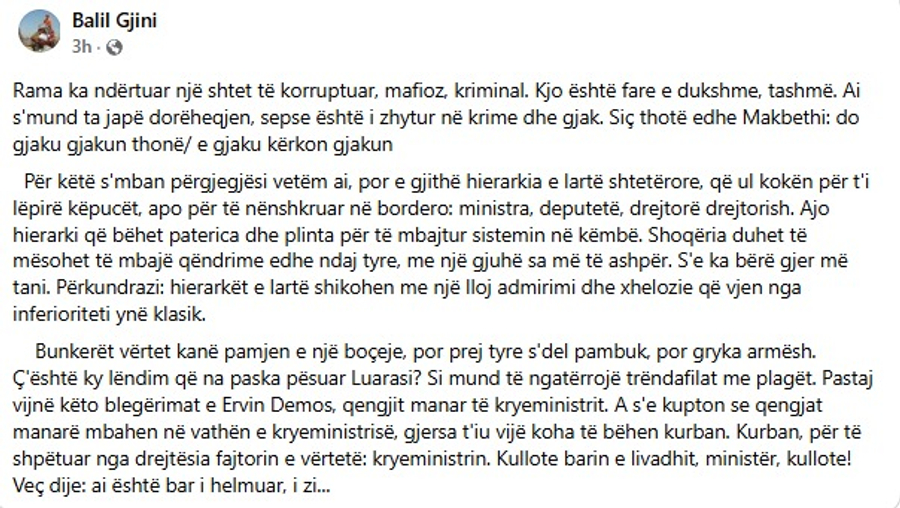 Balil Gjini
3h ·

Rama ka ndërtuar një shtet të korruptuar, mafioz, kriminal. Kjo është fare e dukshme, tashmë. Ai s'mund ta japë dorëheqjen, sepse është i zhytur në krime dhe gjak. Siç thotë edhe Makbethi: do gjaku gjakun thonë/ e gjaku kërkon gjakun

Për këtë s'mban përgjegjësi vetëm ai, por e gjithë hierarkia e lartë shtetërore, që ul kokën për t'i lëpirë këpucët, apo për të nënshkruar në bordero: ministra, deputetë, drejtorë drejtorish. Ajo hierarki që bëhet paterica dhe plinta për të mbajtur sistemin në këmbë. Shoqëria duhet të mësohet të mbajë qëndrime edhe ndaj tyre, me një gjuhë sa më të ashpër. S'e ka bërë gjer më tani. Përkundrazi: hierarkët e lartë shikohen me një lloj admirimi dhe xhelozie që vjen nga inferioriteti ynë klasik.

Bunkerët vërtet kanë pamjen e një boçeje, por prej tyre s'del pambuk, por gryka armësh. Ç'është ky lëndim që na paska pësuar Luarasi? Si mund të ngatërrojë trëndafilat me plagët. Pastaj vijnë këto blegërimat e Ervin Demos, qengjit manar të kryeministrit. A s'e kupton se qengjat manarë mbahen në vathën e kryeministrisë, gjersa t'iu vijë koha të bëhen kurban. Kurban, për të shpëtuar nga drejtësia fajtorin e vërtetë: kryeministrin. Kullote barin e livadhit, ministër, kullote! Veç dije: ai është bar i helmuar, i zi...